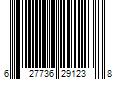 6 27736 29123 8